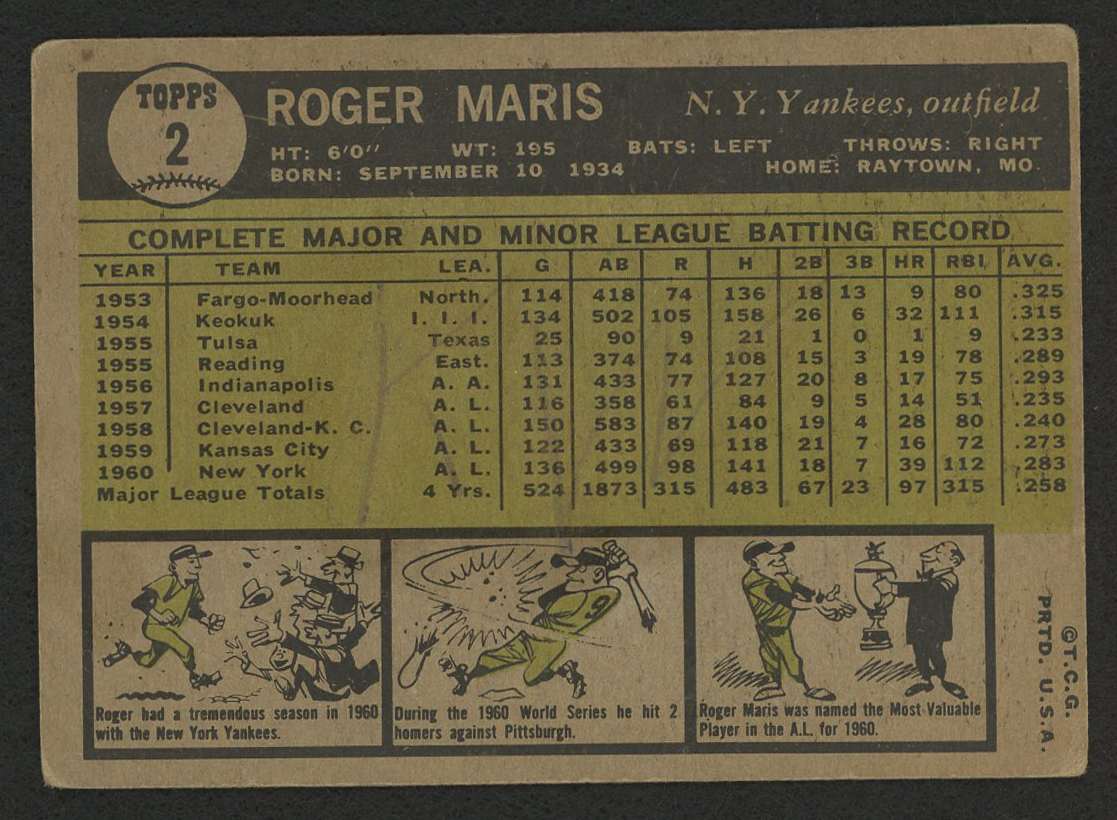 TOPPS
2

ROGER MARIS

N. Y. Yankees, outfield

HT: 6'0" WT: 195 BATS: LEFT THROWS: RIGHT
BORN: SEPTEMBER 10 1934 HOME: RAYTOWN, MO.

COMPLETE MAJOR AND MINOR LEAGUE BATTING RECORD

| YEAR | TEAM | LEA. | G | AB | R | H | 2B | 3B | HR | RBI | AVG. |
|---|---|---|---|---|---|---|---|---|---|---|---|
| 1953 | Fargo-Moorhead | North. | 114 | 418 | 74 | 136 | 18 | 13 | 9 | 80 | .325 |
| 1954 | Keokuk | I. I. I. | 134 | 502 | 105 | 158 | 26 | 6 | 32 | 111 | .315 |
| 1955 | Tulsa | Texas | 25 | 90 | 9 | 21 | 1 | 0 | 1 | 9 | .233 |
| 1955 | Reading | East. | 113 | 374 | 74 | 108 | 15 | 3 | 19 | 78 | .289 |
| 1956 | Indianapolis | A. A. | 131 | 433 | 77 | 127 | 20 | 8 | 17 | 75 | .293 |
| 1957 | Cleveland | A. L. | 116 | 358 | 61 | 84 | 9 | 5 | 14 | 51 | .235 |
| 1958 | Cleveland-K. C. | A. L. | 150 | 583 | 87 | 140 | 19 | 4 | 28 | 80 | .240 |
| 1959 | Kansas City | A. L. | 122 | 433 | 69 | 118 | 21 | 7 | 16 | 72 | .273 |
| 1960 | New York | A. L. | 136 | 499 | 98 | 141 | 18 | 7 | 39 | 112 | .283 |
| Major League Totals | | 4 Yrs. | 524 | 1873 | 315 | 483 | 67 | 23 | 97 | 315 | .258 |

Roger had a tremendous season in 1960 with the New York Yankees.

During the 1960 World Series he hit 2 homers against Pittsburgh.

Roger Maris was named the Most Valuable Player in the A.L. for 1960.

©T.C.G.
PRTD. U.S.A.